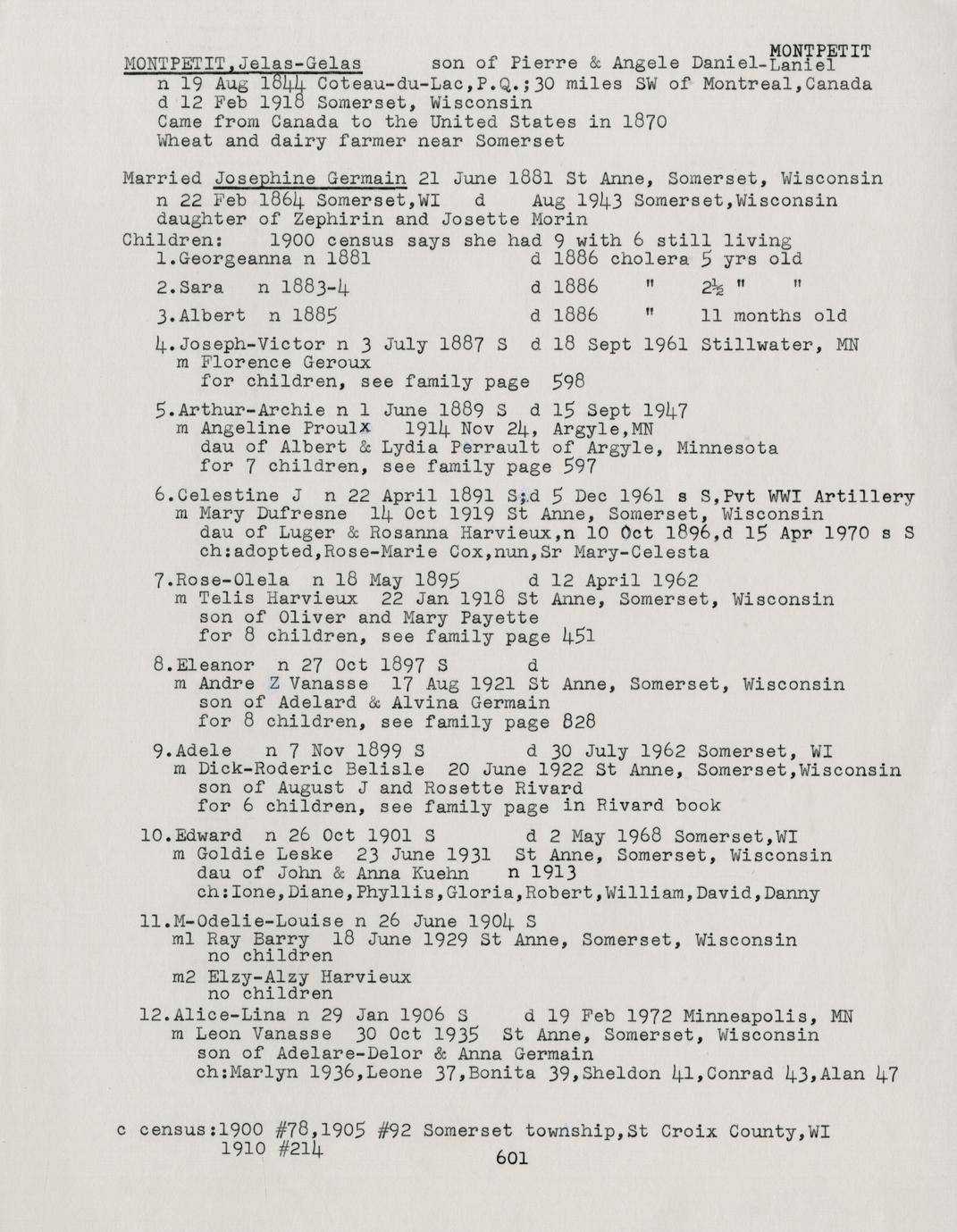 MONTPETIT

MONTPETIT,Jelas-Gelas son of Pierre & Angele Daniel-Laniel
n 19 Aug 1844 Coteau-du-Lac,P.Q.;30 miles SW of Montreal,Canada
d 12 Feb 1918 Somerset, Wisconsin
Came from Canada to the United States in 1870
Wheat and dairy farmer near Somerset

Married Josephine Germain 21 June 1881 St Anne, Somerset, Wisconsin
n 22 Feb 1864 Somerset,WI d Aug 1943 Somerset,Wisconsin
daughter of Zephirin and Josette Morin
Children: 1900 census says she had 9 with 6 still living
1.Georgeanna n 1881 d 1886 cholera 5 yrs old
2.Sara n 1883-4 d 1886 " 2½ " "
3.Albert n 1885 d 1886 " 11 months old
4.Joseph-Victor n 3 July 1887 S d 18 Sept 1961 Stillwater, MN
m Florence Geroux
for children, see family page 598
5.Arthur-Archie n 1 June 1889 S d 15 Sept 1947
m Angeline Proulx 1914 Nov 24, Argyle,MN
dau of Albert & Lydia Perrault of Argyle, Minnesota
for 7 children, see family page 597
6.Celestine J n 22 April 1891 S;d 5 Dec 1961 s S,Pvt WWI Artillery
m Mary Dufresne 14 Oct 1919 St Anne, Somerset, Wisconsin
dau of Luger & Rosanna Harvieux,n 10 Oct 1896,d 15 Apr 1970 s S
ch:adopted,Rose-Marie Cox,nun,Sr Mary-Celesta
7.Rose-Olela n 18 May 1895 d 12 April 1962
m Telis Harvieux 22 Jan 1918 St Anne, Somerset, Wisconsin
son of Oliver and Mary Payette
for 8 children, see family page 451
8.Eleanor n 27 Oct 1897 S d
m Andre Z Vanasse 17 Aug 1921 St Anne, Somerset, Wisconsin
son of Adelard & Alvina Germain
for 8 children, see family page 828
9.Adele n 7 Nov 1899 S d 30 July 1962 Somerset, WI
m Dick-Roderic Belisle 20 June 1922 St Anne, Somerset,Wisconsin
son of August J and Rosette Rivard
for 6 children, see family page in Rivard book
10.Edward n 26 Oct 1901 S d 2 May 1968 Somerset,WI
m Goldie Leske 23 June 1931 St Anne, Somerset, Wisconsin
dau of John & Anna Kuehn n 1913
ch:Ione,Diane,Phyllis,Gloria,Robert,William,David,Danny
11.M-Odelie-Louise n 26 June 1904 S
m1 Ray Barry 18 June 1929 St Anne, Somerset, Wisconsin
no children
m2 Elzy-Alzy Harvieux
no children
12.Alice-Lina n 29 Jan 1906 S d 19 Feb 1972 Minneapolis, MN
m Leon Vanasse 30 Oct 1935 St Anne, Somerset, Wisconsin
son of Adelare-Delor & Anna Germain
ch:Marlyn 1936,Leone 37,Bonita 39,Sheldon 41,Conrad 43,Alan 47

c census:1900 #78,1905 #92 Somerset township,St Croix County,WI
1910 #214

601